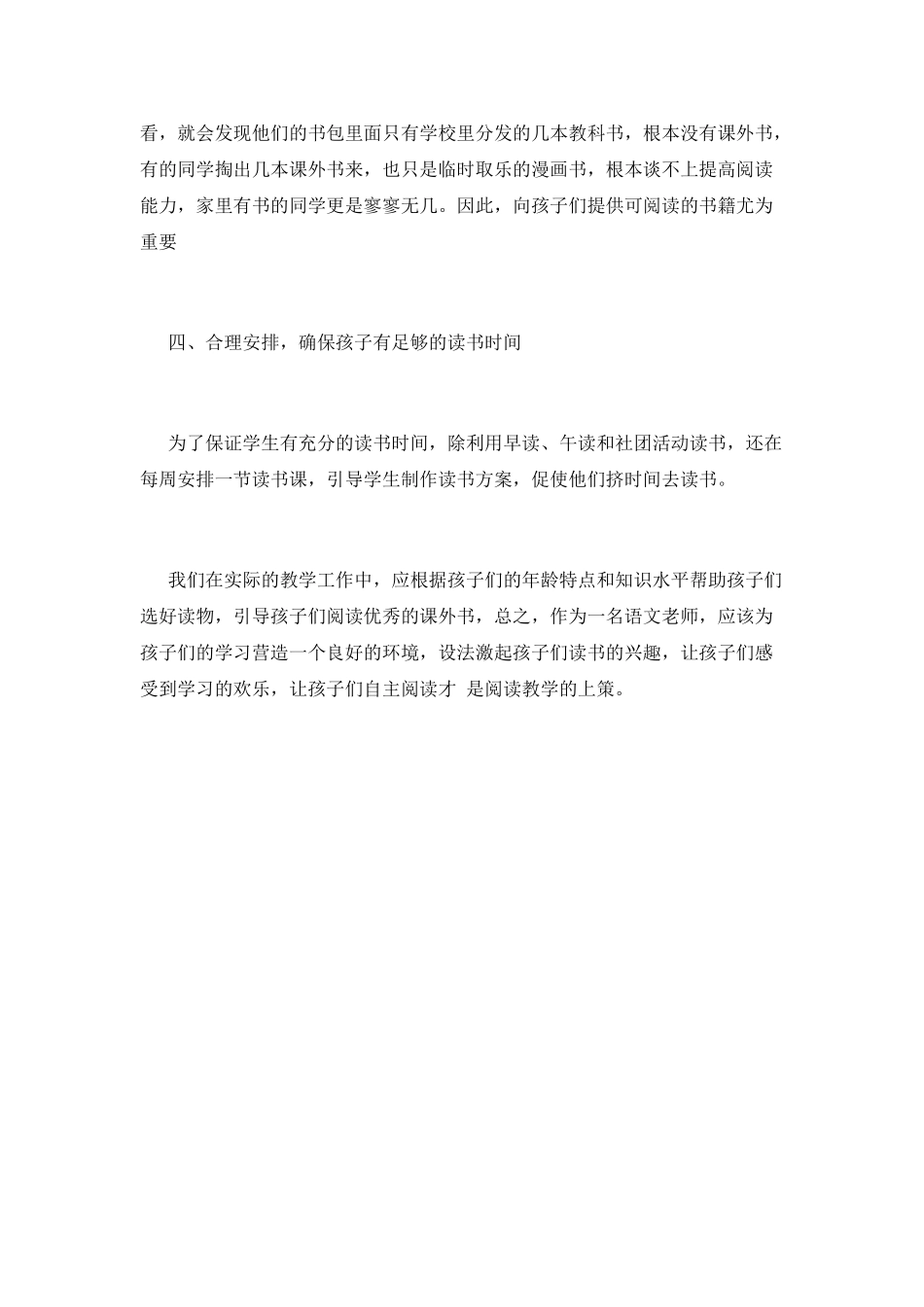 看，就会发现他们的书包里面只有学校里分发的几本教科书，根本没有课外书，有的同学掏出几本课外书来，也只是临时取乐的漫画书，根本谈不上提高阅读能力，家里有书的同学更是寥寥无几。因此，向孩子们提供可阅读的书籍尤为重要

四、合理安排，确保孩子有足够的读书时间

为了保证学生有充分的读书时间，除利用早读、午读和社团活动读书，还在每周安排一节读书课，引导学生制作读书方案，促使他们挤时间去读书。

我们在实际的教学工作中，应根据孩子们的年龄特点和知识水平帮助孩子们选好读物，引导孩子们阅读优秀的课外书，总之，作为一名语文老师，应该为孩子们的学习营造一个良好的环境，设法激起孩子们读书的兴趣，让孩子们感受到学习的欢乐，让孩子们自主阅读才 是阅读教学的上策。